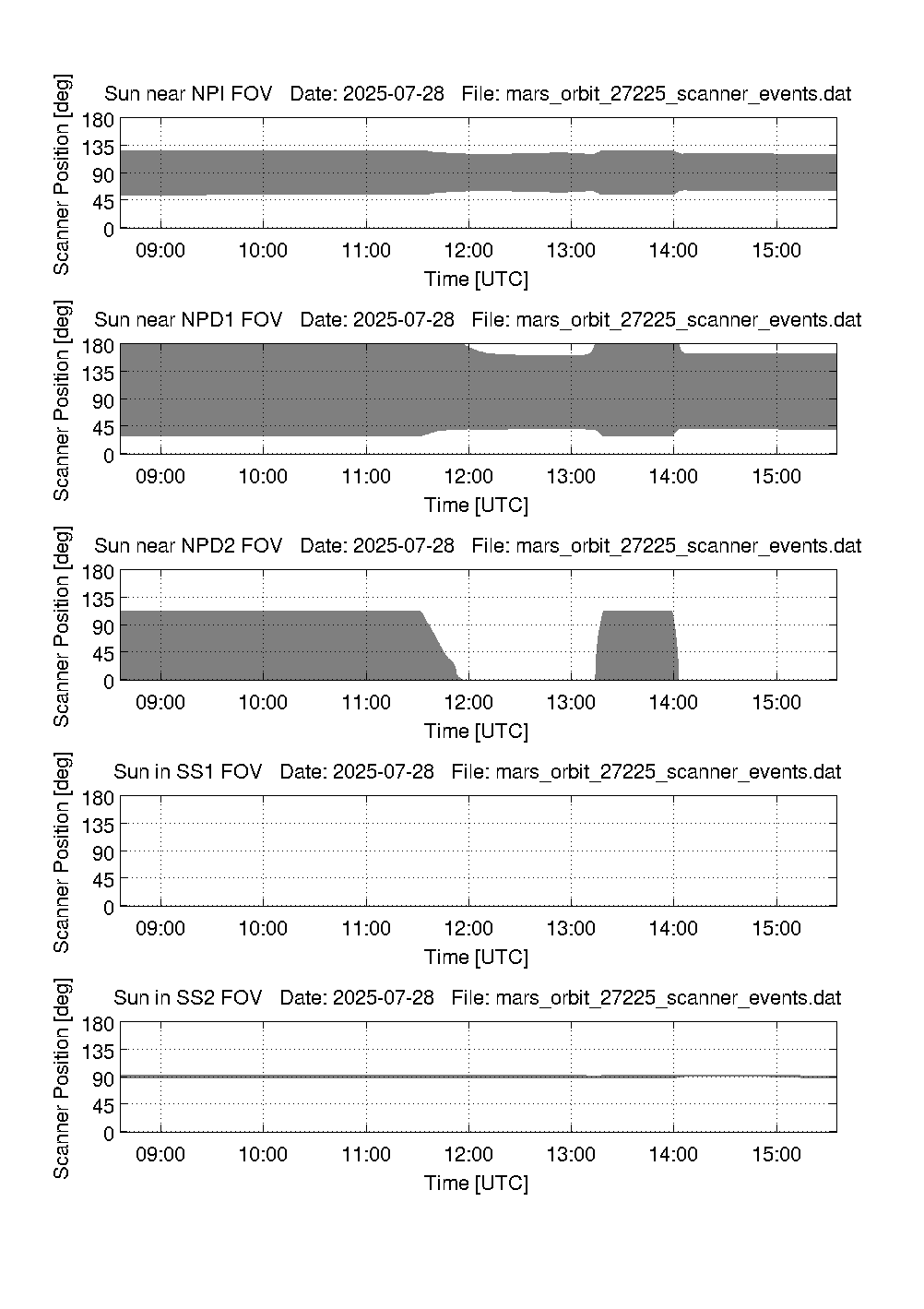 Sun near NPI FOV Date: 2025-07-28 File: mars_orbit_27225_scanner_events.dat

Scanner Position [deg]

180
135
90
45
0

09:00 10:00 11:00 12:00 13:00 14:00 15:00

Time [UTC]

Sun near NPD1 FOV Date: 2025-07-28 File: mars_orbit_27225_scanner_events.dat

Scanner Position [deg]

180
135
90
45
0

09:00 10:00 11:00 12:00 13:00 14:00 15:00

Time [UTC]

Sun near NPD2 FOV Date: 2025-07-28 File: mars_orbit_27225_scanner_events.dat

Scanner Position [deg]

180
135
90
45
0

09:00 10:00 11:00 12:00 13:00 14:00 15:00

Time [UTC]

Sun in SS1 FOV Date: 2025-07-28 File: mars_orbit_27225_scanner_events.dat

Scanner Position [deg]

180
135
90
45
0

09:00 10:00 11:00 12:00 13:00 14:00 15:00

Time [UTC]

Sun in SS2 FOV Date: 2025-07-28 File: mars_orbit_27225_scanner_events.dat

Scanner Position [deg]

180
135
90
45
0

09:00 10:00 11:00 12:00 13:00 14:00 15:00

Time [UTC]